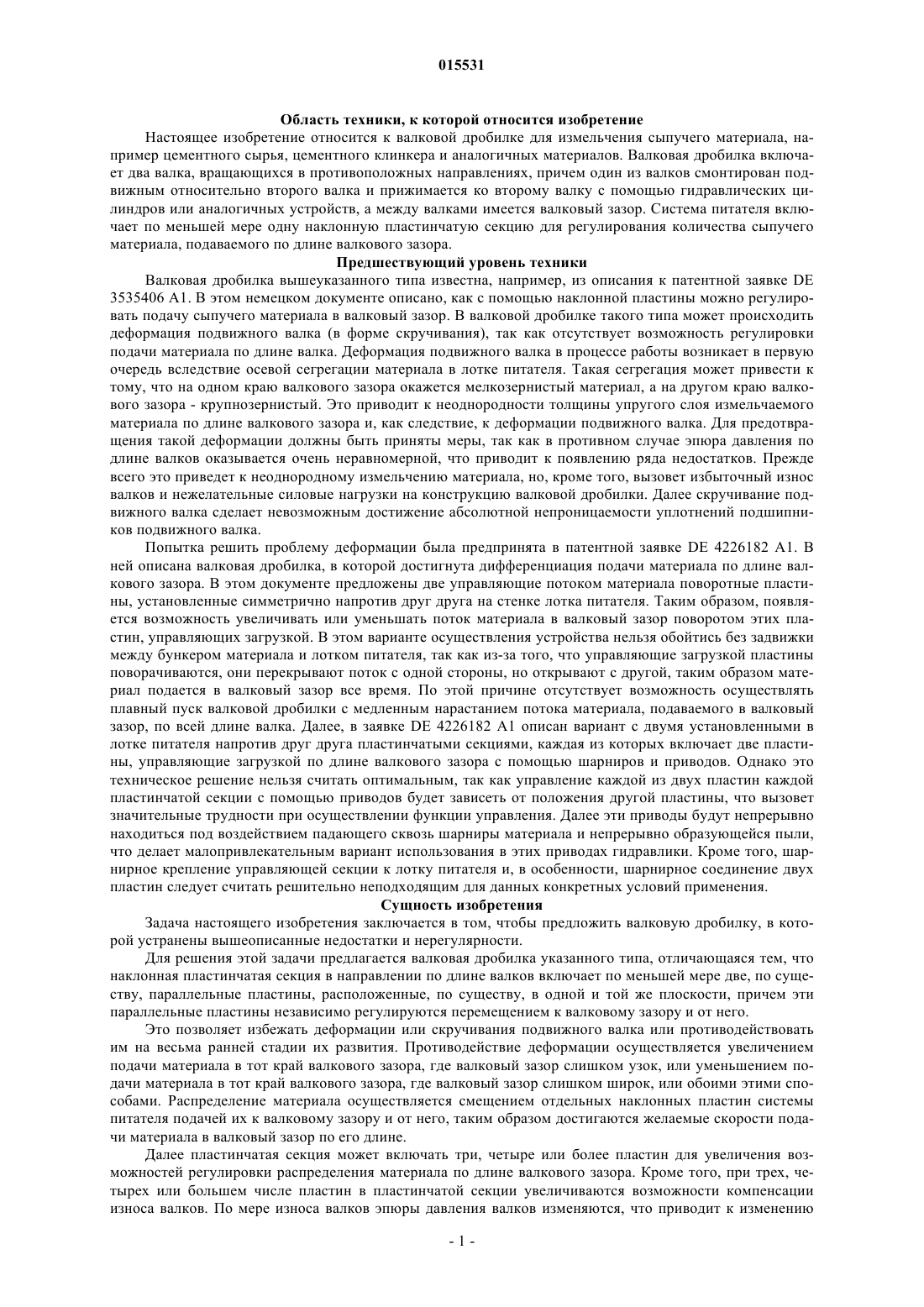 015531

Область техники, к которой относится изобретение

Настоящее изобретение относится к валковой дробилке для измельчения сыпучего материала, например цементного сырья, цементного клинкера и аналогичных материалов. Валковая дробилка включает два валка, вращающихся в противоположных направлениях, причем один из валков смонтирован подвижным относительно второго валка и прижимается ко второму валку с помощью гидравлических цилиндров или аналогичных устройств, а между валками имеется валковый зазор. Система питателя включает по меньшей мере одну наклонную пластинчатую секцию для регулирования количества сыпучего материала, подаваемого по длине валкового зазора.

Предшествующий уровень техники

Валковая дробилка вышеуказанного типа известна, например, из описания к патентной заявке DE 3535406 A1. В этом немецком документе описано, как с помощью наклонной пластины можно регулировать подачу сыпучего материала в валковый зазор. В валковой дробилке такого типа может происходить деформация подвижного валка (в форме скручивания), так как отсутствует возможность регулировки подачи материала по длине валка. Деформация подвижного валка в процессе работы возникает в первую очередь вследствие осевой сегрегации материала в лотке питателя. Такая сегрегация может привести к тому, что на одном краю валкового зазора окажется мелкозернистый материал, а на другом краю валкового зазора - крупнозернистый. Это приводит к неоднородности толщины упругого слоя измельчаемого материала по длине валкового зазора и, как следствие, к деформации подвижного валка. Для предотвращения такой деформации должны быть приняты меры, так как в противном случае эпюра давления по длине валков оказывается очень неравномерной, что приводит к появлению ряда недостатков. Прежде всего это приведет к неоднородному измельчению материала, но, кроме того, вызовет избыточный износ валков и нежелательные силовые нагрузки на конструкцию валковой дробилки. Далее скручивание подвижного валка сделает невозможным достижение абсолютной непроницаемости уплотнений подшипников подвижного валка.

Попытка решить проблему деформации была предпринята в патентной заявке DE 4226182 A1. В ней описана валковая дробилка, в которой достигнута дифференциация подачи материала по длине валкового зазора. В этом документе предложены две управляющие потоком материала поворотные пластины, установленные симметрично напротив друг друга на стенке лотка питателя. Таким образом, появляется возможность увеличивать или уменьшать поток материала в валковый зазор поворотом этих пластин, управляющих загрузкой. В этом варианте осуществления устройства нельзя обойтись без задвижки между бункером материала и лотком питателя, так как из-за того, что управляющие загрузкой пластины поворачиваются, они перекрывают поток с одной стороны, но открывают с другой, таким образом материал подается в валковый зазор все время. По этой причине отсутствует возможность осуществлять плавный пуск валковой дробилки с медленным нарастанием потока материала, подаваемого в валковый зазор, по всей длине валка. Далее, в заявке DE 4226182 A1 описан вариант с двумя установленными в лотке питателя напротив друг друга пластинчатыми секциями, каждая из которых включает две пластины, управляющие загрузкой по длине валкового зазора с помощью шарниров и приводов. Однако это техническое решение нельзя считать оптимальным, так как управление каждой из двух пластин каждой пластинчатой секции с помощью приводов будет зависеть от положения другой пластины, что вызовет значительные трудности при осуществлении функции управления. Далее эти приводы будут непрерывно находиться под воздействием падающего сквозь шарниры материала и непрерывно образующейся пыли, что делает малопривлекательным вариант использования в этих приводах гидравлики. Кроме того, шарнирное крепление управляющей секции к лотку питателя и, в особенности, шарнирное соединение двух пластин следует считать решительно неподходящим для данных конкретных условий применения.

Сущность изобретения

Задача настоящего изобретения заключается в том, чтобы предложить валковую дробилку, в которой устранены вышеописанные недостатки и нерегулярности.

Для решения этой задачи предлагается валковая дробилка указанного типа, отличающаяся тем, что наклонная пластинчатая секция в направлении по длине валков включает по меньшей мере две, по существу, параллельные пластины, расположенные, по существу, в одной и той же плоскости, причем эти параллельные пластины независимо регулируются перемещением к валковому зазору и от него.

Это позволяет избежать деформации или скручивания подвижного валка или противодействовать им на весьма ранней стадии их развития. Противодействие деформации осуществляется увеличением подачи материала в тот край валкового зазора, где валковый зазор слишком узок, или уменьшением подачи материала в тот край валкового зазора, где валковый зазор слишком широк, или обоими этими способами. Распределение материала осуществляется смещением отдельных наклонных пластин системы питателя подачей их к валковому зазору и от него, таким образом достигаются желаемые скорости подачи материала в валковый зазор по его длине.

Далее пластинчатая секция может включать три, четыре или более пластин для увеличения возможностей регулировки распределения материала по длине валкового зазора. Кроме того, при трех, четырех или большем числе пластин в пластинчатой секции увеличиваются возможности компенсации износа валков. По мере износа валков эпюры давления валков изменяются, что приводит к изменению

- 1 -